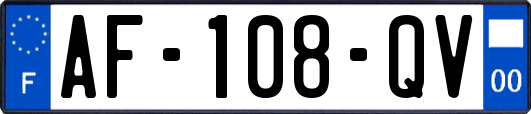 F
AF-108-QV
00